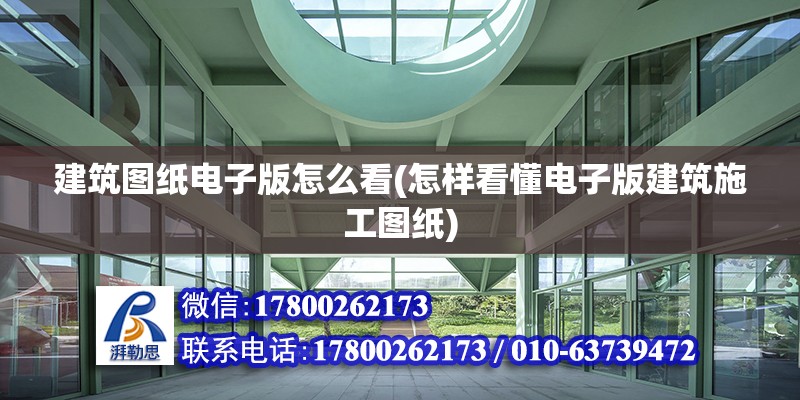 建筑图纸电子版怎么看(怎样看懂电子版建筑施工图纸)

湃勒思

微信:17800262173

联系电话:17800262173 / 010-63739472